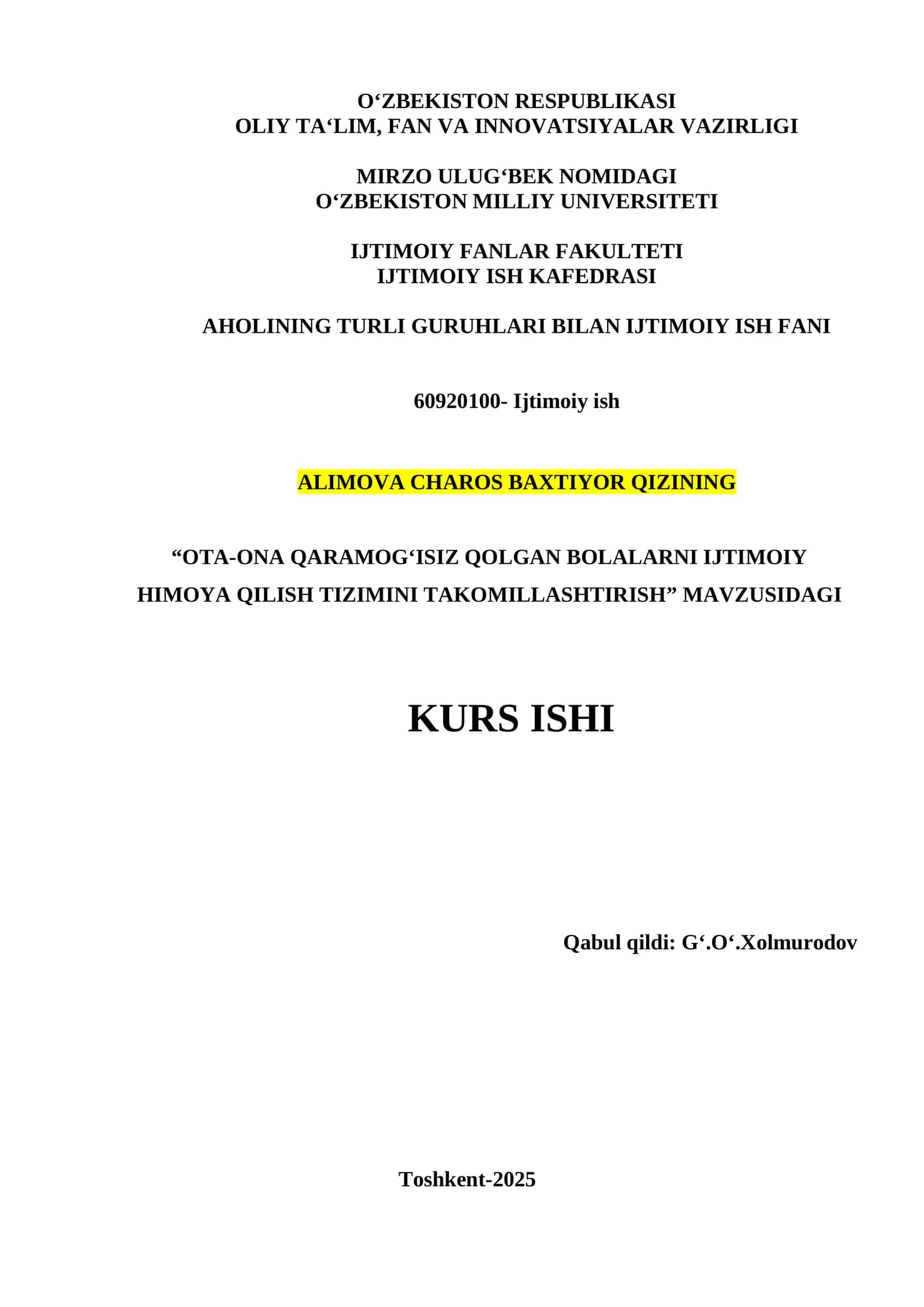 O‘ZBEKISTON RESPUBLIKASI
OLIY TA‘LIM, FAN VA INNOVATSIYALAR VAZIRLIGI

MIRZO ULUG‘BEK NOMIDAGI
O‘ZBEKISTON MILLIY UNIVERSITETI

IJTIMOIY FANLAR FAKULTETI
IJTIMOIY ISH KAFEDRASI

AHOLINING TURLI GURUHLARI BILAN IJTIMOIY ISH FANI

60920100- Ijtimoiy ish

ALIMOVA CHAROS BAXTIYOR QIZINING

“OTA-ONA QARAMOG‘ISIZ QOLGAN BOLALARNI IJTIMOIY HIMOYA QILISH TIZIMINI TAKOMILLASHTIRISH” MAVZUSIDAGI

KURS ISHI

Qabul qildi: G‘.O‘.Xolmurodov

Toshkent-2025